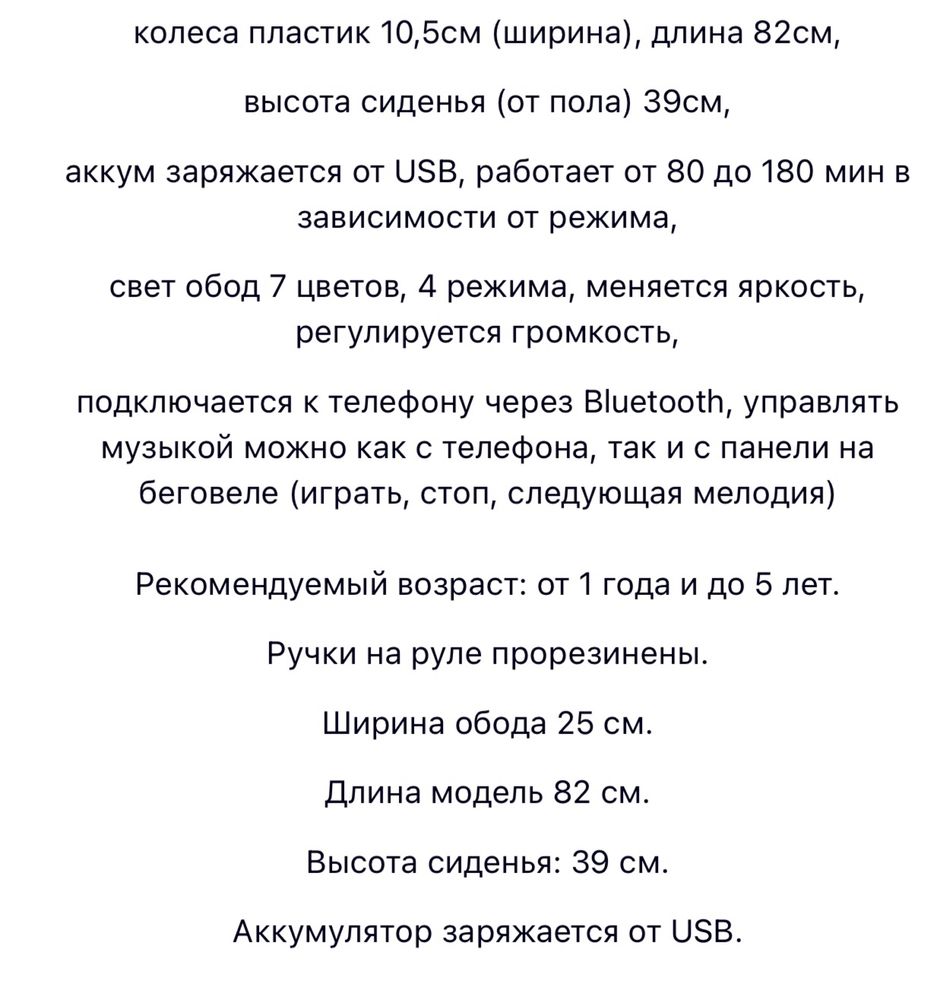 колеса пластик 10,5см (ширина), длина 82см,

высота сиденья (от пола) 39см,

аккум заряжается от USB, работает от 80 до 180 мин в зависимости от режима,

свет обод 7 цветов, 4 режима, меняется яркость, регулируется громкость,

подключается к телефону через Bluetooth, управлять музыкой можно как с телефона, так и с панели на беговеле (играть, стоп, следующая мелодия)

Рекомендуемый возраст: от 1 года и до 5 лет.

Ручки на руле прорезинены.

Ширина обода 25 см.

Длина модель 82 см.

Высота сиденья: 39 см.

Аккумулятор заряжается от USB.